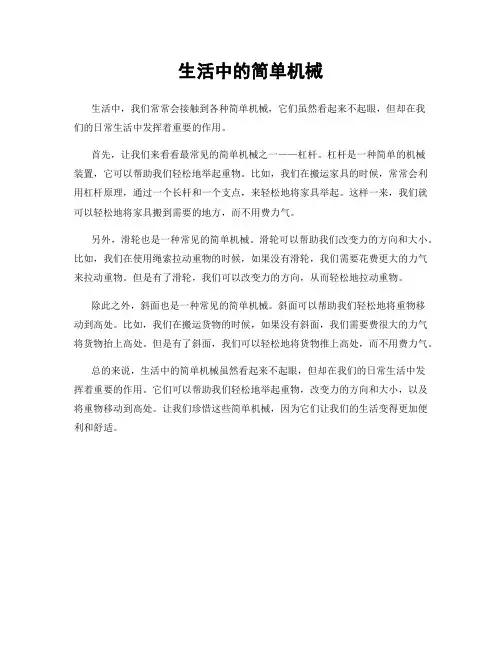 生活中的简单机械

生活中，我们常常会接触到各种简单机械，它们虽然看起来不起眼，但却在我们的日常生活中发挥着重要的作用。

首先，让我们来看看最常见的简单机械之一——杠杆。杠杆是一种简单的机械装置，它可以帮助我们轻松地举起重物。比如，我们在搬运家具的时候，常常会利用杠杆原理，通过一个长杆和一个支点，来轻松地将家具举起。这样一来，我们就可以轻松地将家具搬到需要的地方，而不用费力气。

另外，滑轮也是一种常见的简单机械。滑轮可以帮助我们改变力的方向和大小。比如，我们在使用绳索拉动重物的时候，如果没有滑轮，我们需要花费更大的力气来拉动重物。但是有了滑轮，我们可以改变力的方向，从而轻松地拉动重物。

除此之外，斜面也是一种常见的简单机械。斜面可以帮助我们轻松地将重物移动到高处。比如，我们在搬运货物的时候，如果没有斜面，我们需要费很大的力气将货物抬上高处。但是有了斜面，我们可以轻松地将货物推上高处，而不用费力气。

总的来说，生活中的简单机械虽然看起来不起眼，但却在我们的日常生活中发挥着重要的作用。它们可以帮助我们轻松地举起重物，改变力的方向和大小，以及将重物移动到高处。让我们珍惜这些简单机械，因为它们让我们的生活变得更加便利和舒适。